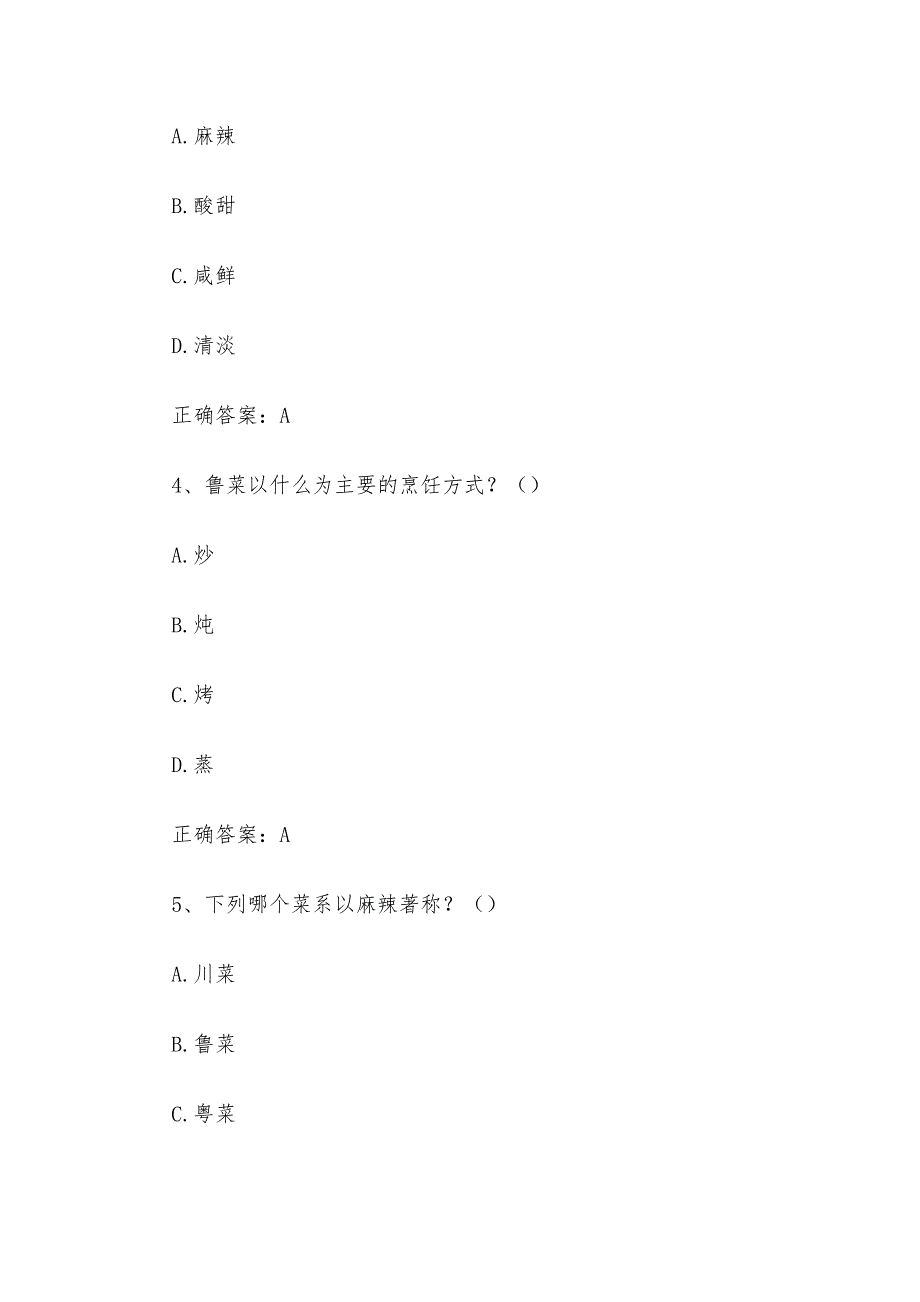 A.麻辣

B.酸甜

C.咸鲜

D.清淡

正确答案：A

4、鲁菜以什么为主要的烹饪方式？（）

A.炒

B.炖

C.烤

D.蒸

正确答案：A

5、下列哪个菜系以麻辣著称？（）

A.川菜

B.鲁菜

C.粤菜